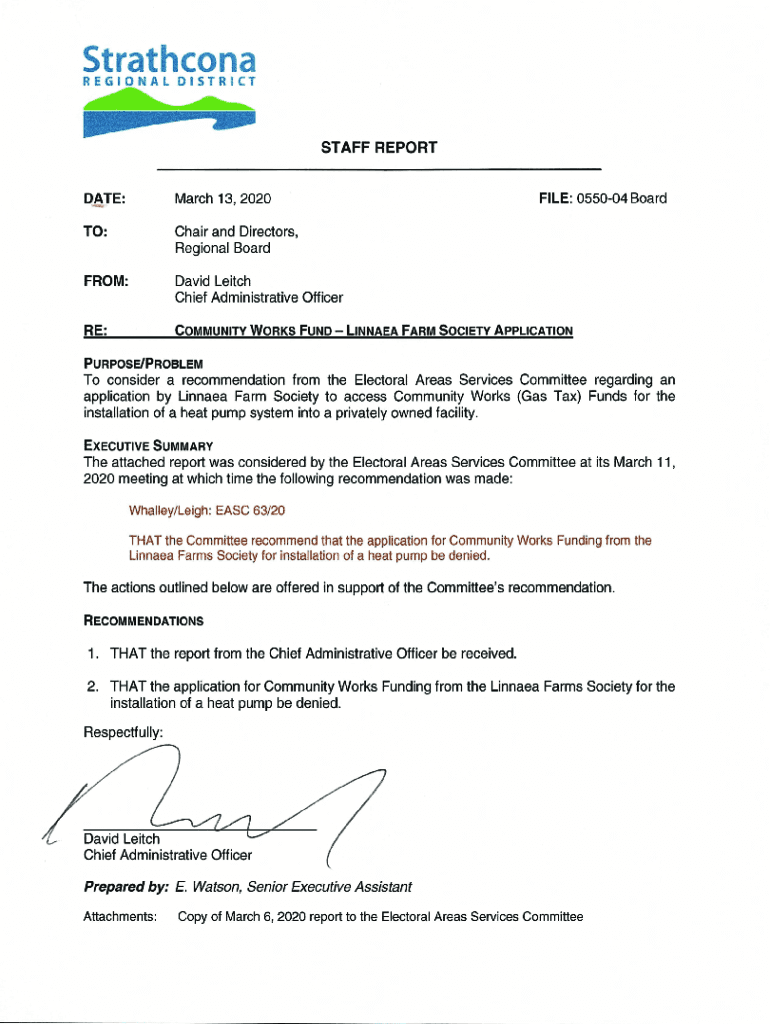 Strathcona
REGIONAL DISTRICT

STAFF REPORT

DATE: March 13, 2020 FILE: 0550-04 Board

TO: Chair and Directors, Regional Board

FROM: David Leitch Chief Administrative Officer

RE: COMMUNITY WORKS FUND – LINNAEA FARM SOCIETY APPLICATION

PURPOSE/PROBLEM
To consider a recommendation from the Electoral Areas Services Committee regarding an application by Linnaea Farm Society to access Community Works (Gas Tax) Funds for the installation of a heat pump system into a privately owned facility.

EXECUTIVE SUMMARY
The attached report was considered by the Electoral Areas Services Committee at its March 11, 2020 meeting at which time the following recommendation was made:

Whalley/Leigh: EASC 63/20

THAT the Committee recommend that the application for Community Works Funding from the Linnaea Farms Society for installation of a heat pump be denied.

The actions outlined below are offered in support of the Committee's recommendation.

RECOMMENDATIONS

1. THAT the report from the Chief Administrative Officer be received.

2. THAT the application for Community Works Funding from the Linnaea Farms Society for the installation of a heat pump be denied.

Respectfully:

David Leitch
Chief Administrative Officer

Prepared by: E. Watson, Senior Executive Assistant

Attachments: Copy of March 6, 2020 report to the Electoral Areas Services Committee